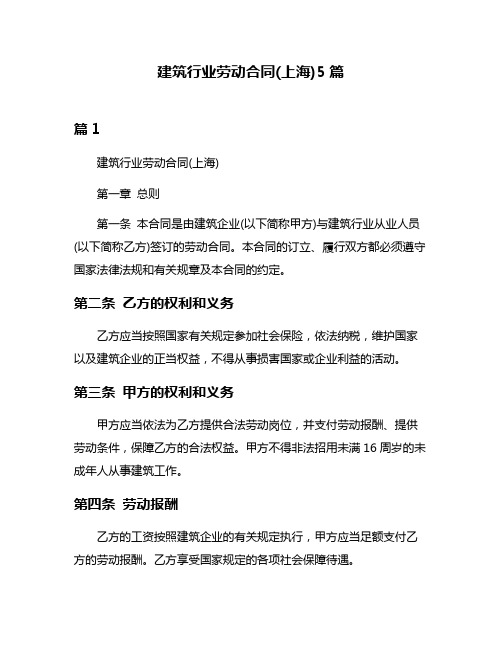 建筑行业劳动合同(上海)5 篇

篇 1

建筑行业劳动合同(上海)

第一章 总则

第一条 本合同是由建筑企业(以下简称甲方)与建筑行业从业人员(以下简称乙方)签订的劳动合同。本合同的订立、履行双方都必须遵守国家法律法规和有关规章及本合同的约定。

第二条 乙方的权利和义务

乙方应当按照国家有关规定参加社会保险，依法纳税，维护国家以及建筑企业的正当权益，不得从事损害国家或企业利益的活动。

第三条 甲方的权利和义务

甲方应当依法为乙方提供合法劳动岗位，并支付劳动报酬、提供劳动条件，保障乙方的合法权益。甲方不得非法招用未满 16 周岁的未成年人从事建筑工作。

第四条 劳动报酬

乙方的工资按照建筑企业的有关规定执行，甲方应当足额支付乙方的劳动报酬。乙方享受国家规定的各项社会保障待遇。